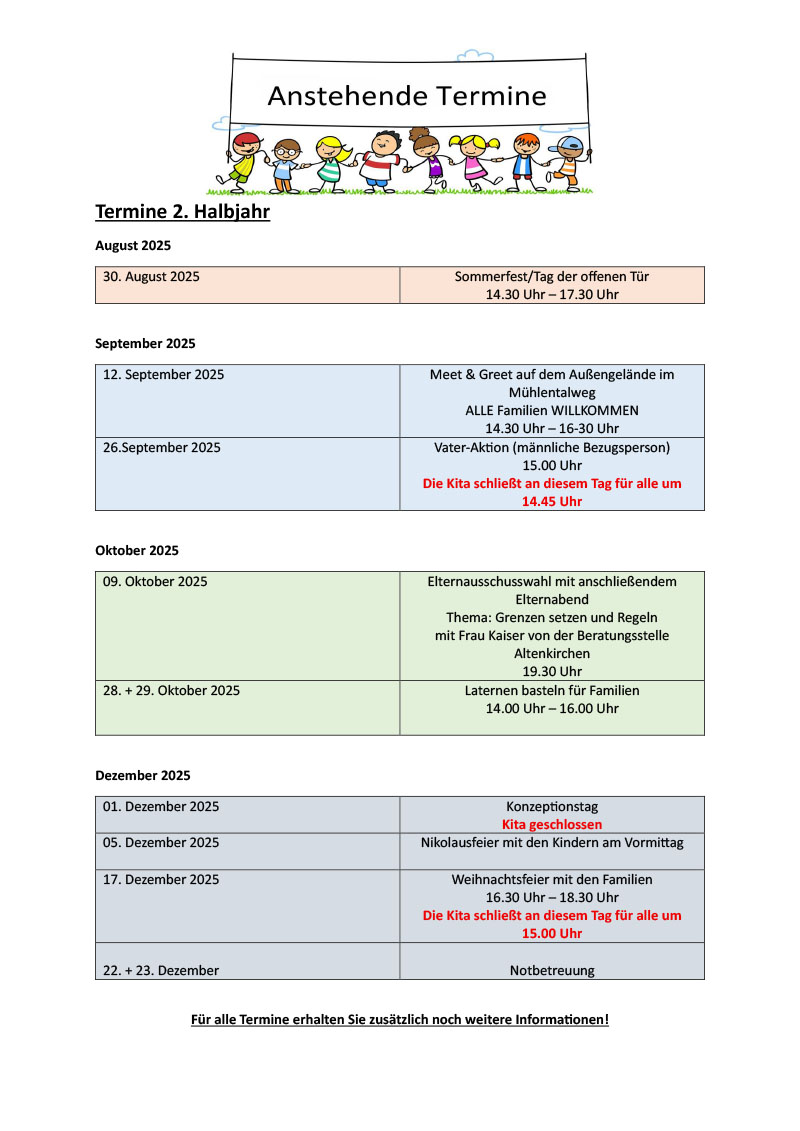 Anstehende Termine

Termine 2. Halbjahr

August 2025

| 30. August 2025 | Sommerfest/Tag der offenen Tür 14.30 Uhr – 17.30 Uhr |
|---|---|

September 2025

| 12. September 2025 | Meet & Greet auf dem Außengelände im Mühlentalweg ALLE Familien WILLKOMMEN 14.30 Uhr – 16-30 Uhr |
|---|---|
| 26.September 2025 | Vater-Aktion (männliche Bezugsperson) 15.00 Uhr Die Kita schließt an diesem Tag für alle um 14.45 Uhr |

Oktober 2025

| 09. Oktober 2025 | Elternausschusswahl mit anschließendem Elternabend Thema: Grenzen setzen und Regeln mit Frau Kaiser von der Beratungsstelle Altenkirchen 19.30 Uhr |
|---|---|
| 28. + 29. Oktober 2025 | Laternen basteln für Familien 14.00 Uhr – 16.00 Uhr |

Dezember 2025

| 01. Dezember 2025 | Konzeptionstag Kita geschlossen |
|---|---|
| 05. Dezember 2025 | Nikolausfeier mit den Kindern am Vormittag |
| 17. Dezember 2025 | Weihnachtsfeier mit den Familien 16.30 Uhr – 18.30 Uhr Die Kita schließt an diesem Tag für alle um 15.00 Uhr |
| 22. + 23. Dezember | Notbetreuung |

Für alle Termine erhalten Sie zusätzlich noch weitere Informationen!